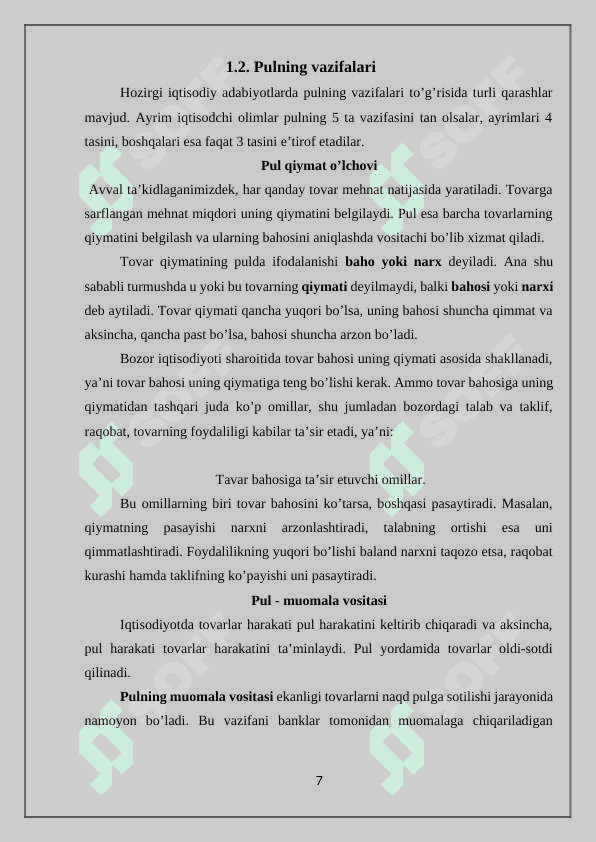 1.2. Pulning vazifalari

Hozirgi iqtisodiy adabiyotlarda pulning vazifalari to’g’risida turli qarashlar mavjud. Ayrim iqtisodchi olimlar pulning 5 ta vazifasini tan olsalar, ayrimlari 4 tasini, boshqalari esa faqat 3 tasini e’tirof etadilar.

Pul qiymat o’lchovi

Avval ta’kidlaganimizdek, har qanday tovar mehnat natijasida yaratiladi. Tovarga sarflangan mehnat miqdori uning qiymatini belgilaydi. Pul esa barcha tovarlarning qiymatini belgilash va ularning bahosini aniqlashda vositachi bo’lib xizmat qiladi.

Tovar qiymatining pulda ifodalanishi baho yoki narx deyiladi. Ana shu sababli turmushda u yoki bu tovarning qiymati deyilmaydi, balki bahosi yoki narxi deb aytiladi. Tovar qiymati qancha yuqori bo’lsa, uning bahosi shuncha qimmat va aksincha, qancha past bo’lsa, bahosi shuncha arzon bo’ladi.

Bozor iqtisodiyoti sharoitida tovar bahosi uning qiymati asosida shakllanadi, ya’ni tovar bahosi uning qiymatiga teng bo’lishi kerak. Ammo tovar bahosiga uning qiymatidan tashqari juda ko’p omillar, shu jumladan bozordagi talab va taklif, raqobat, tovarning foydaliligi kabilar ta’sir etadi, ya’ni:

Tavar bahosiga ta’sir etuvchi omillar.

Bu omillarning biri tovar bahosini ko’tarsa, boshqasi pasaytiradi. Masalan, qiymatning pasayishi narxni arzonlashtiradi, talabning ortishi esa uni qimmatlashtiradi. Foydalilikning yuqori bo’lishi baland narxni taqozo etsa, raqobat kurashi hamda taklifning ko’payishi uni pasaytiradi.

Pul - muomala vositasi

Iqtisodiyotda tovarlar harakati pul harakatini keltirib chiqaradi va aksincha, pul harakati tovarlar harakatini ta’minlaydi. Pul yordamida tovarlar oldi-sotdi qilinadi.

Pulning muomala vositasi ekanligi tovarlarni naqd pulga sotilishi jarayonida namoyon bo’ladi. Bu vazifani banklar tomonidan muomalaga chiqariladigan

7